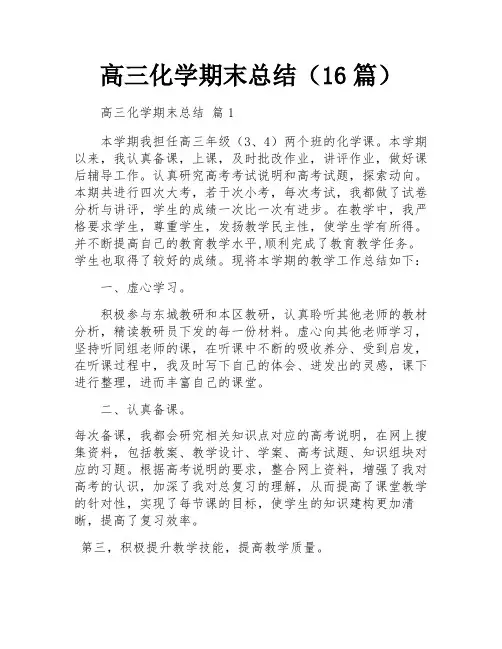 高三化学期末总结（16 篇）

高三化学期末总结 篇 1

本学期我担任高三年级（3、4）两个班的化学课。本学期以来，我认真备课，上课，及时批改作业，讲评作业，做好课后辅导工作。认真研究高考考试说明和高考试题，探索动向。本期共进行四次大考，若干次小考，每次考试，我都做了试卷分析与讲评，学生的成绩一次比一次有进步。在教学中，我严格要求学生，尊重学生，发扬教学民主性，使学生学有所得。并不断提高自己的教育教学水平,顺利完成了教育教学任务。学生也取得了较好的成绩。现将本学期的教学工作总结如下：

一、虚心学习。

积极参与东城教研和本区教研，认真聆听其他老师的教材分析，精读教研员下发的每一份材料。虚心向其他老师学习，坚持听同组老师的课，在听课中不断的吸收养分、受到启发，在听课过程中，我及时写下自己的体会、迸发出的灵感，课下进行整理，进而丰富自己的课堂。

二、认真备课。

每次备课，我都会研究相关知识点对应的高考说明，在网上搜集资料，包括教案、教学设计、学案、高考试题、知识组块对应的习题。根据高考说明的要求，整合网上资料，增强了我对高考的认识，加深了我对总复习的理解，从而提高了课堂教学的针对性，实现了每节课的目标，使学生的知识建构更加清晰，提高了复习效率。

第三，积极提升教学技能，提高教学质量。